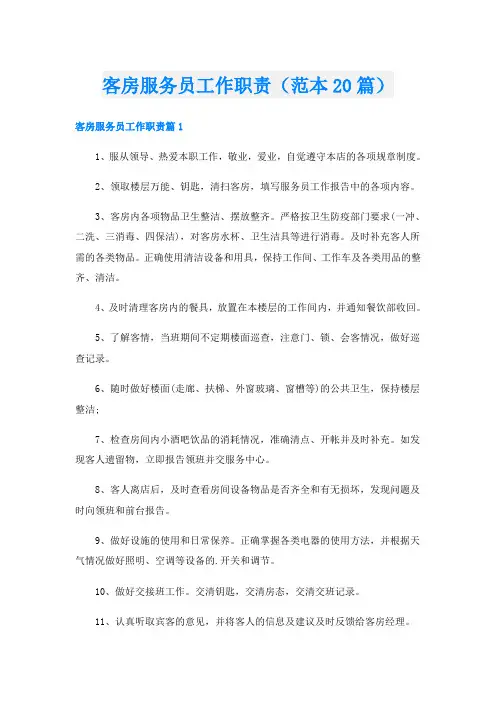 客房服务员工作职责（范本20篇）

客房服务员工作职责篇1

1、服从领导、热爱本职工作，敬业，爱业，自觉遵守本店的各项规章制度。

2、领取楼层万能、钥匙，清扫客房，填写服务员工作报告中的各项内容。

3、客房内各项物品卫生整洁、摆放整齐。严格按卫生防疫部门要求(一冲、二洗、三消毒、四保洁)，对客房水杯、卫生洁具等进行消毒。及时补充客人所需的各类物品。正确使用清洁设备和用具，保持工作间、工作车及各类用品的整齐、清洁。

4、及时清理客房内的餐具，放置在本楼层的工作间内，并通知餐饮部收回。

5、了解客情，当班期间不定期楼面巡查，注意门、锁、会客情况，做好巡查记录。

6、随时做好楼面(走廊、扶梯、外窗玻璃、窗槽等)的公共卫生，保持楼层整洁；

7、检查房间内小酒吧饮品的消耗情况，准确清点、开帐并及时补充。如发现客人遗留物，立即报告领班并交服务中心。

8、客人离店后，及时查看房间设备物品是否齐全和有无损坏，发现问题及时向领班和前台报告。

9、做好设施的使用和日常保养。正确掌握各类电器的使用方法，并根据天气情况做好照明、空调等设备的.开关和调节。

10、做好交接班工作。交清钥匙，交清房态，交清交班记录。

11、认真听取宾客的意见，并将客人的信息及建议及时反馈给客房经理。